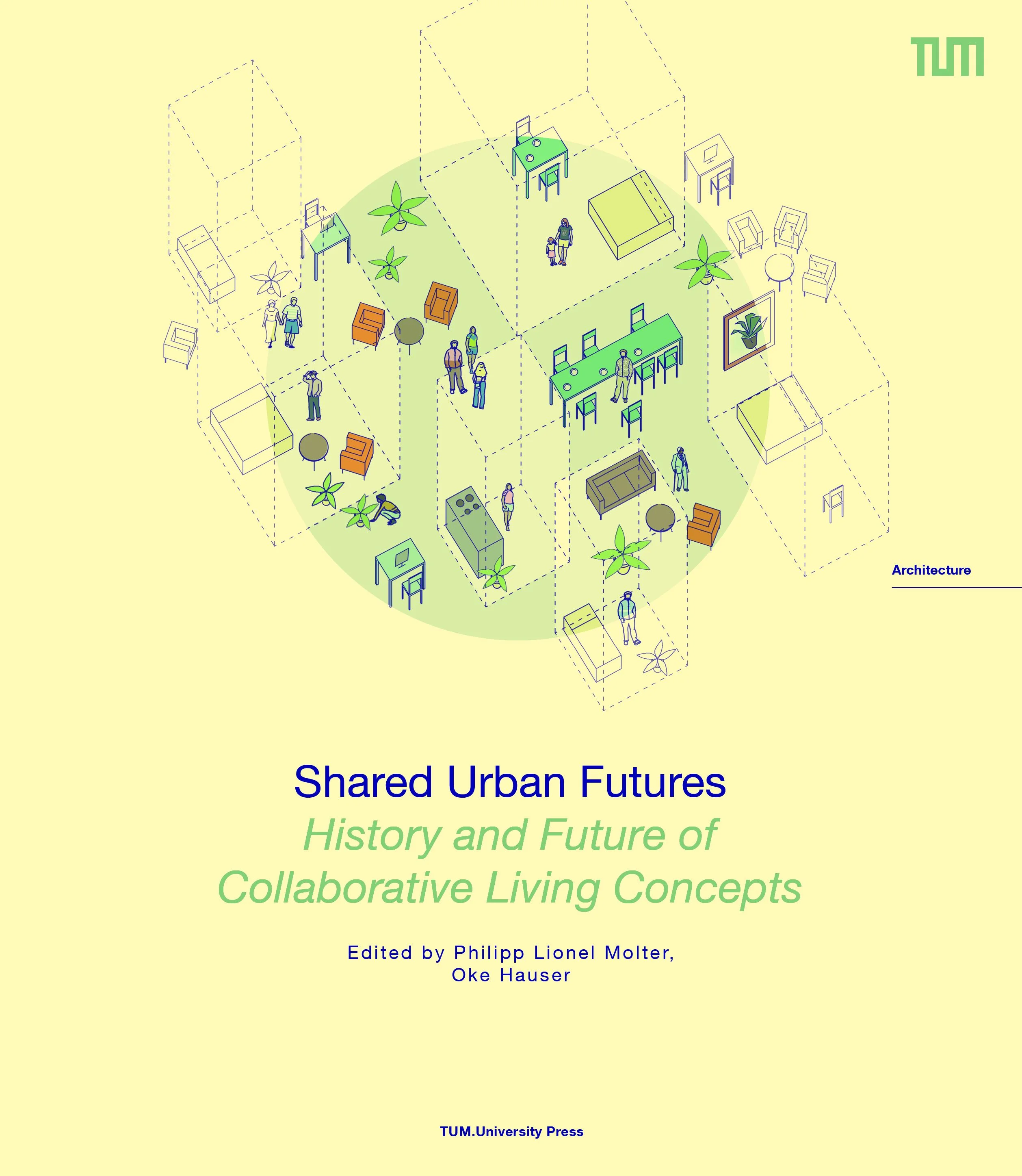 TUM

Architecture

Shared Urban Futures

History and Future of Collaborative Living Concepts

Edited by Philipp Lionel Molter,
Oke Hauser

TUM.University Press